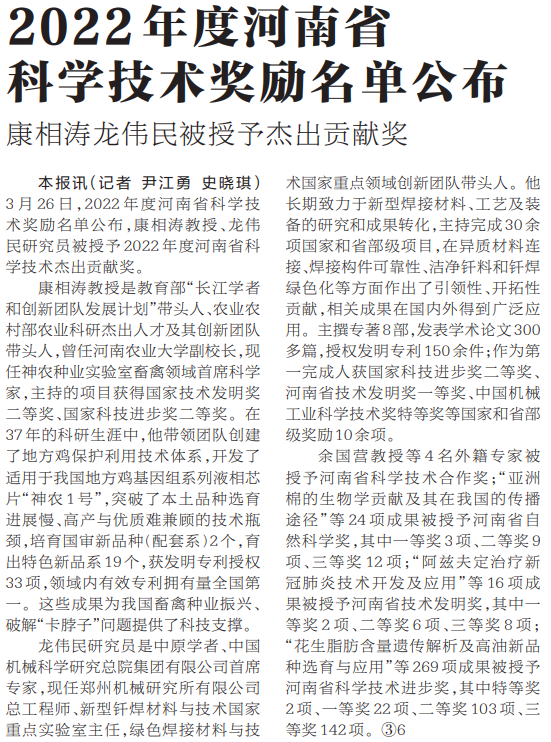 2022年度河南省科学技术奖励名单公布

康相涛龙伟民被授予杰出贡献奖

本报讯（记者 尹江勇 史晓琪）3月26日，2022年度河南省科学技术奖励名单公布，康相涛教授、龙伟民研究员被授予2022年度河南省科学技术杰出贡献奖。

康相涛教授是教育部“长江学者和创新团队发展计划”带头人、农业农村部农业科研杰出人才及其创新团队带头人，曾任河南农业大学副校长，现任神农种业实验室畜禽领域首席科学家，主持的项目获得国家技术发明奖二等奖、国家科技进步奖二等奖。在37年的科研生涯中，他带领团队创建了地方鸡保护利用技术体系，开发了适用于我国地方鸡基因组系列液相芯片“神农1号”，突破了本土品种选育进展慢、高产与优质难兼顾的技术瓶颈，培育国审新品种(配套系)2个，育出特色新品系19个，获发明专利授权33项，领域内有效专利拥有量全国第一。这些成果为我国畜禽种业振兴、破解“卡脖子”问题提供了科技支撑。

龙伟民研究员是中原学者、中国机械科学研究总院集团有限公司首席专家，现任郑州机械研究所有限公司总工程师、新型钎焊材料与技术国家重点实验室主任，绿色焊接材料与技术国家重点领域创新团队带头人。他长期致力于新型焊接材料、工艺及装备的研究和成果转化，主持完成30余项国家和省部级项目，在异质材料连接、焊接构件可靠性、洁净钎料和钎焊绿色化等方面作出了引领性、开拓性贡献，相关成果在国内外得到广泛应用。主撰专著8部，发表学术论文300多篇，授权发明专利150余件；作为第一完成人获国家科技进步奖二等奖、河南省技术发明奖一等奖、中国机械工业科学技术奖特等奖等国家和省部级奖励10余项。

余国营教授等4名外籍专家被授予河南省科学技术合作奖；“亚洲棉的生物学贡献及其在我国的传播途径”等24项成果被授予河南省自然科学奖，其中一等奖3项、二等奖9项、三等奖12项；“阿兹夫定治疗新冠肺炎技术开发及应用”等16项成果被授予河南省技术发明奖，其中一等奖2项、二等奖6项、三等奖8项；“花生脂肪含量遗传解析及高油新品种选育与应用”等269项成果被授予河南省科学技术进步奖，其中特等奖2项、一等奖22项、二等奖103项、三等奖142项。③6